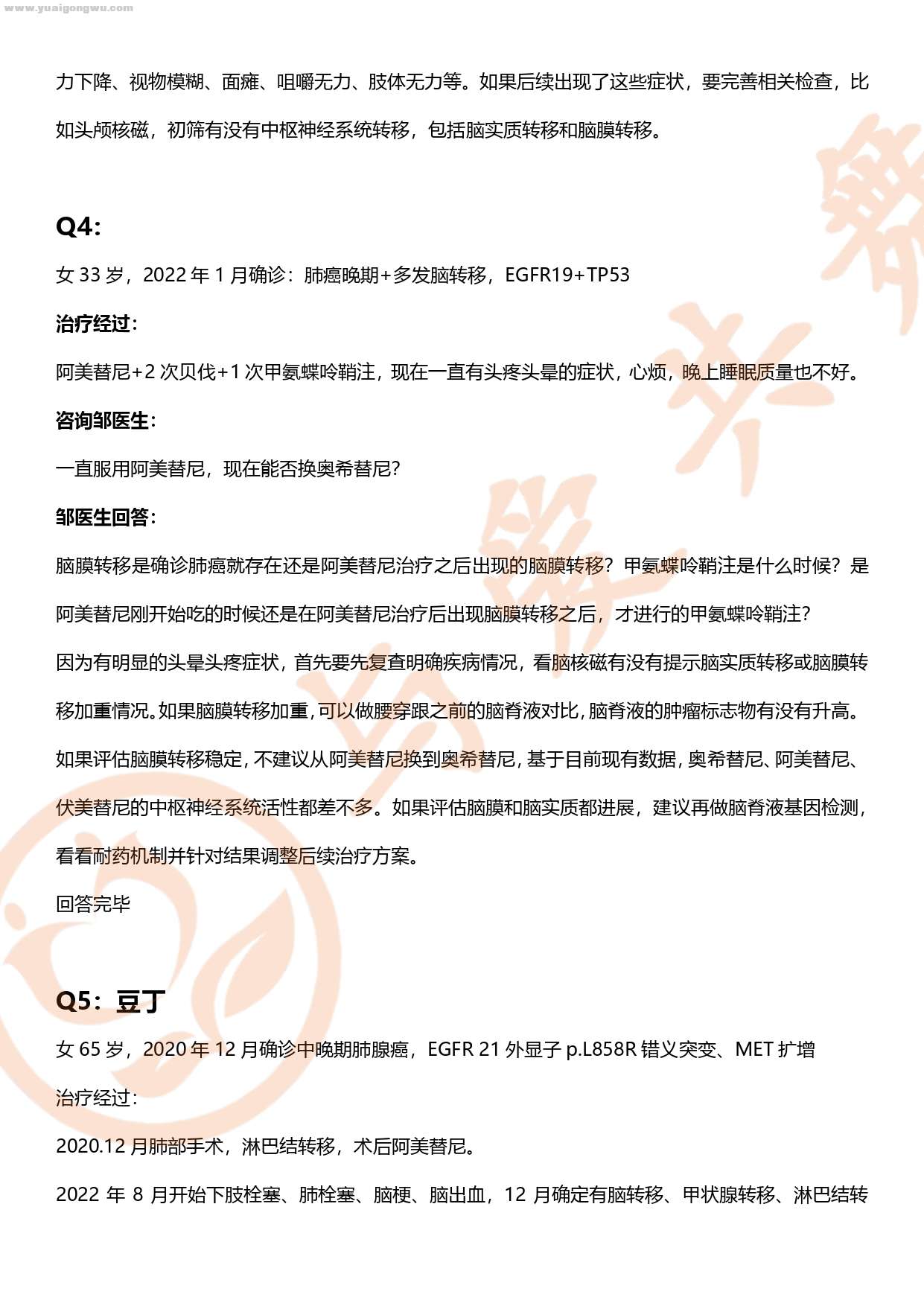 www.yuaigongwu.com

力下降、视物模糊、面瘫、咀嚼无力、肢体无力等。如果后续出现了这些症状，要完善相关检查，比如头颅核磁，初筛有没有中枢神经系统转移，包括脑实质转移和脑膜转移。

Q4:

女 33 岁，2022 年 1 月确诊：肺癌晚期+多发脑转移，EGFR19+TP53

治疗经过:

阿美替尼+2 次贝伐+1 次甲氨蝶呤鞘注，现在一直有头疼头晕的症状，心烦，晚上睡眠质量也不好。

咨询邹医生:

一直服用阿美替尼，现在能否换奥希替尼?

邹医生回答:

脑膜转移是确诊肺癌就存在还是阿美替尼治疗之后出现的脑膜转移？甲氨蝶呤鞘注是什么时候？是阿美替尼刚开始吃的时候还是在阿美替尼治疗后出现脑膜转移之后，才进行的甲氨蝶呤鞘注?

因为有明显的头晕头疼症状，首先要先复查明确疾病情况，看脑核磁有没有提示脑实质转移或脑膜转移加重情况。如果脑膜转移加重，可以做腰穿跟之前的脑脊液对比，脑脊液的肿瘤标志物有没有升高。如果评估脑膜转移稳定，不建议从阿美替尼换到奥希替尼，基于目前现有数据，奥希替尼、阿美替尼、伏美替尼的中枢神经系统活性都差不多。如果评估脑膜和脑实质都进展，建议再做脑脊液基因检测，看看耐药机制并针对结果调整后续治疗方案。

回答完毕

Q5：豆丁

女 65 岁，2020 年 12 月确诊中晚期肺腺癌，EGFR 21 外显子 p.L858R 错义突变、MET 扩增

治疗经过:

2020.12 月肺部手术，淋巴结转移，术后阿美替尼。

2022 年 8 月开始下肢栓塞、肺栓塞、脑梗、脑出血，12 月确定有脑转移、甲状腺转移、淋巴结转